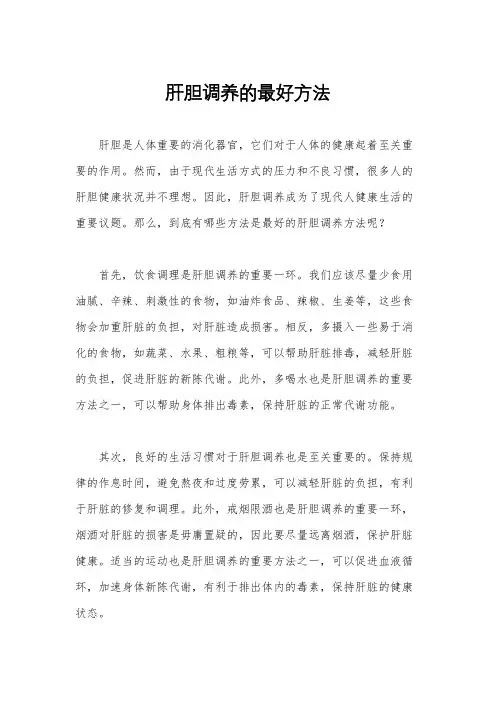 肝胆调养的最好方法

肝胆是人体重要的消化器官，它们对于人体的健康起着至关重要的作用。然而，由于现代生活方式的压力和不良习惯，很多人的肝胆健康状况并不理想。因此，肝胆调养成为了现代人健康生活的重要议题。那么，到底有哪些方法是最好的肝胆调养方法呢？

首先，饮食调理是肝胆调养的重要一环。我们应该尽量少食用油腻、辛辣、刺激性的食物，如油炸食品、辣椒、生姜等，这些食物会加重肝脏的负担，对肝脏造成损害。相反，多摄入一些易于消化的食物，如蔬菜、水果、粗粮等，可以帮助肝脏排毒，减轻肝脏的负担，促进肝脏的新陈代谢。此外，多喝水也是肝胆调养的重要方法之一，可以帮助身体排出毒素，保持肝脏的正常代谢功能。

其次，良好的生活习惯对于肝胆调养也是至关重要的。保持规律的作息时间，避免熬夜和过度劳累，可以减轻肝脏的负担，有利于肝脏的修复和调理。此外，戒烟限酒也是肝胆调养的重要一环，烟酒对肝脏的损害是毋庸置疑的，因此要尽量远离烟酒，保护肝脏健康。适当的运动也是肝胆调养的重要方法之一，可以促进血液循环，加速身体新陈代谢，有利于排出体内的毒素，保持肝脏的健康状态。